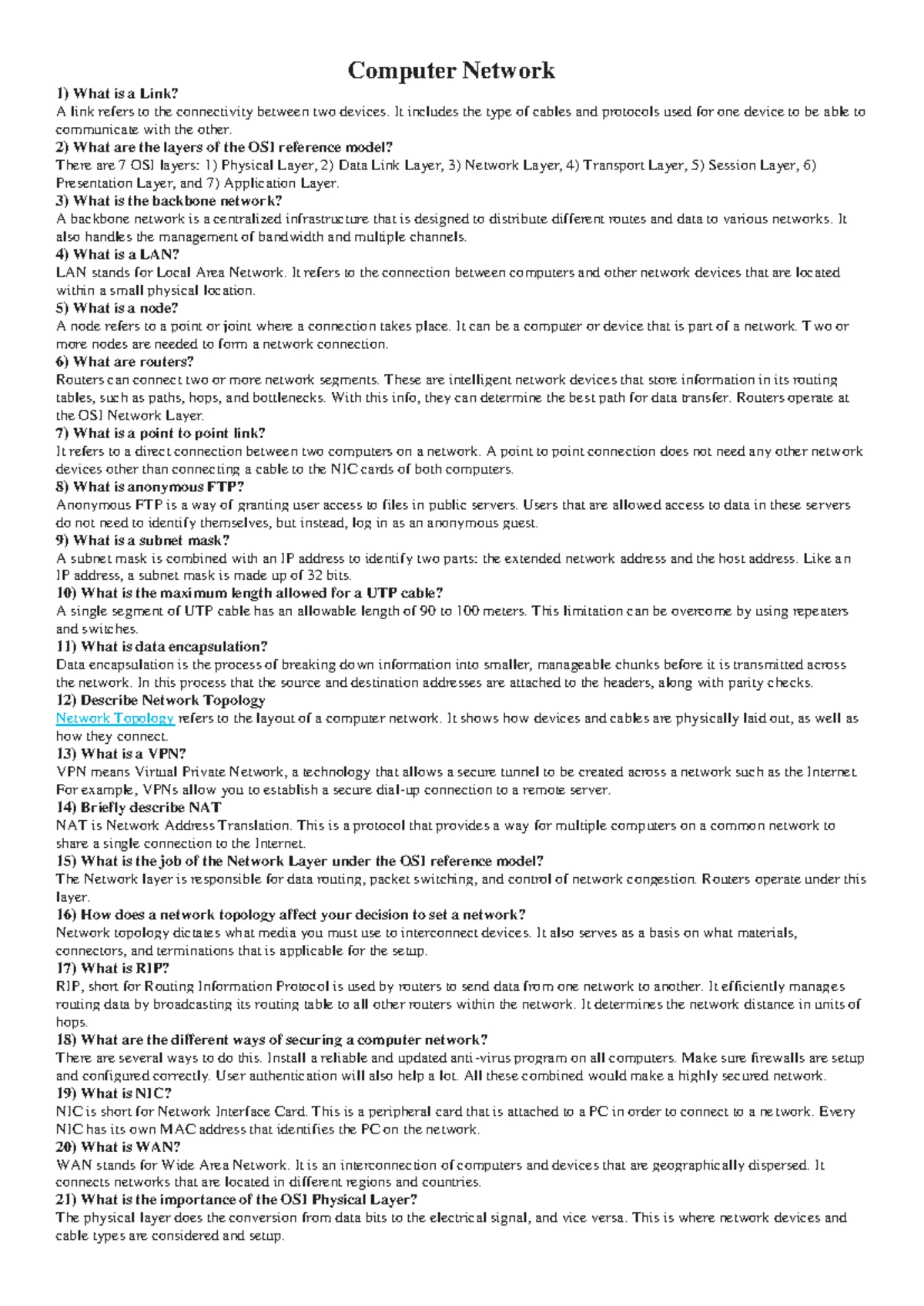 Computer Network

1) What is a Link?

A link refers to the connectivity between two devices. It includes the type of cables and protocols used for one device to be able to communicate with the other.

2) What are the layers of the OSI reference model?

There are 7 OSI layers: 1) Physical Layer, 2) Data Link Layer, 3) Network Layer, 4) Transport Layer, 5) Session Layer, 6) Presentation Layer, and 7) Application Layer.

3) What is the backbone network?

A backbone network is a centralized infrastructure that is designed to distribute different routes and data to various networks. It also handles the management of bandwidth and multiple channels.

4) What is a LAN?

LAN stands for Local Area Network. It refers to the connection between computers and other network devices that are located within a small physical location.

5) What is a node?

A node refers to a point or joint where a connection takes place. It can be a computer or device that is part of a network. Two or more nodes are needed to form a network connection.

6) What are routers?

Routers can connect two or more network segments. These are intelligent network devices that store information in its routing tables, such as paths, hops, and bottlenecks. With this info, they can determine the best path for data transfer. Routers operate at the OSI Network Layer.

7) What is a point to point link?

It refers to a direct connection between two computers on a network. A point to point connection does not need any other network devices other than connecting a cable to the NIC cards of both computers.

8) What is anonymous FTP?

Anonymous FTP is a way of granting user access to files in public servers. Users that are allowed access to data in these servers do not need to identify themselves, but instead, log in as an anonymous guest.

9) What is a subnet mask?

A subnet mask is combined with an IP address to identify two parts: the extended network address and the host address. Like an IP address, a subnet mask is made up of 32 bits.

10) What is the maximum length allowed for a UTP cable?

A single segment of UTP cable has an allowable length of 90 to 100 meters. This limitation can be overcome by using repeaters and switches.

11) What is data encapsulation?

Data encapsulation is the process of breaking down information into smaller, manageable chunks before it is transmitted across the network. In this process that the source and destination addresses are attached to the headers, along with parity checks.

12) Describe Network Topology

Network Topology refers to the layout of a computer network. It shows how devices and cables are physically laid out, as well as how they connect.

13) What is a VPN?

VPN means Virtual Private Network, a technology that allows a secure tunnel to be created across a network such as the Internet. For example, VPNs allow you to establish a secure dial-up connection to a remote server.

14) Briefly describe NAT

NAT is Network Address Translation. This is a protocol that provides a way for multiple computers on a common network to share a single connection to the Internet.

15) What is the job of the Network Layer under the OSI reference model?

The Network layer is responsible for data routing, packet switching, and control of network congestion. Routers operate under this layer.

16) How does a network topology affect your decision to set a network?

Network topology dictates what media you must use to interconnect devices. It also serves as a basis on what materials, connectors, and terminations that is applicable for the setup.

17) What is RIP?

RIP, short for Routing Information Protocol is used by routers to send data from one network to another. It efficiently manages routing data by broadcasting its routing table to all other routers within the network. It determines the network distance in units of hops.

18) What are the different ways of securing a computer network?

There are several ways to do this. Install a reliable and updated anti-virus program on all computers. Make sure firewalls are setup and configured correctly. User authentication will also help a lot. All these combined would make a highly secured network.

19) What is NIC?

NIC is short for Network Interface Card. This is a peripheral card that is attached to a PC in order to connect to a network. Every NIC has its own MAC address that identifies the PC on the network.

20) What is WAN?

WAN stands for Wide Area Network. It is an interconnection of computers and devices that are geographically dispersed. It connects networks that are located in different regions and countries.

21) What is the importance of the OSI Physical Layer?

The physical layer does the conversion from data bits to the electrical signal, and vice versa. This is where network devices and cable types are considered and setup.